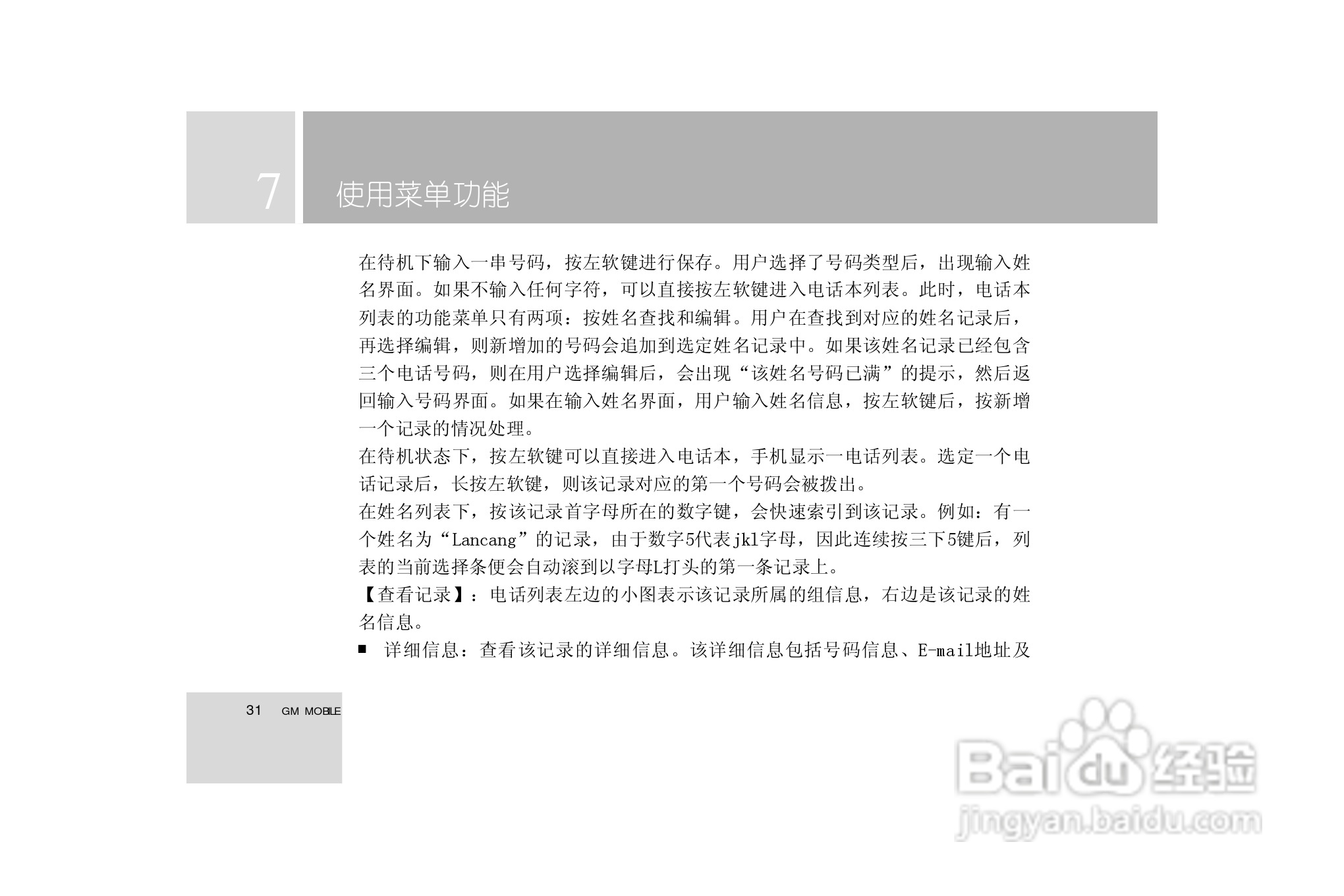 7

使用菜单功能

在待机下输入一串号码，按左软键进行保存。用户选择了号码类型后，出现输入姓名界面。如果不输入任何字符，可以直接按左软键进入电话本列表。此时，电话本列表的功能菜单只有两项：按姓名查找和编辑。用户在查找到对应的姓名记录后，再选择编辑，则新增加的号码会追加到选定姓名记录中。如果该姓名记录已经包含三个电话号码，则在用户选择编辑后，会出现“该姓名号码已满”的提示，然后返回输入号码界面。如果在输入姓名界面，用户输入姓名信息，按左软键后，按新增一个记录的情况处理。

在待机状态下，按左软键可以直接进入电话本，手机显示一电话列表。选定一个电话记录后，长按左软键，则该记录对应的第一个号码会被拨出。

在姓名列表下，按该记录首字母所在的数字键，会快速索引到该记录。例如：有一个姓名为“Lancang”的记录，由于数字5代表jkl字母，因此连续按三下5键后，列表的当前选择条便会自动滚到以字母L打头的第一条记录上。

【查看记录】：电话列表左边的小图表示该记录所属的组信息，右边是该记录的姓名信息。

• 详细信息：查看该记录的详细信息。该详细信息包括号码信息、E-mail地址及

31 GM MOBILE

Baidu经验
jingyan.baidu.com